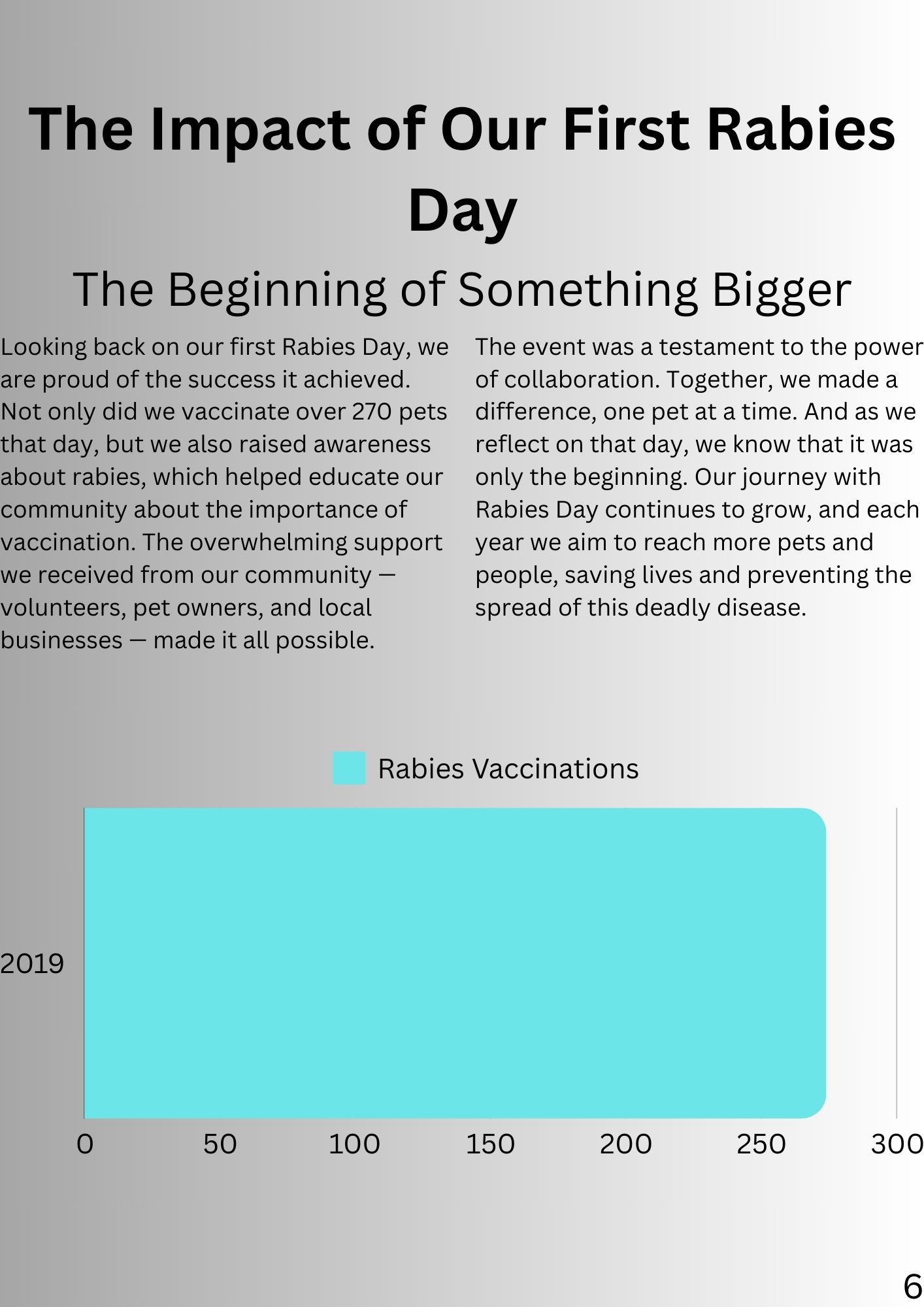 The Impact of Our First Rabies Day

The Beginning of Something Bigger

Looking back on our first Rabies Day, we are proud of the success it achieved. Not only did we vaccinate over 270 pets that day, but we also raised awareness about rabies, which helped educate our community about the importance of vaccination. The overwhelming support we received from our community — volunteers, pet owners, and local businesses — made it all possible.

The event was a testament to the power of collaboration. Together, we made a difference, one pet at a time. And as we reflect on that day, we know that it was only the beginning. Our journey with Rabies Day continues to grow, and each year we aim to reach more pets and people, saving lives and preventing the spread of this deadly disease.

Rabies Vaccinations

2019

0 50 100 150 200 250 300

6